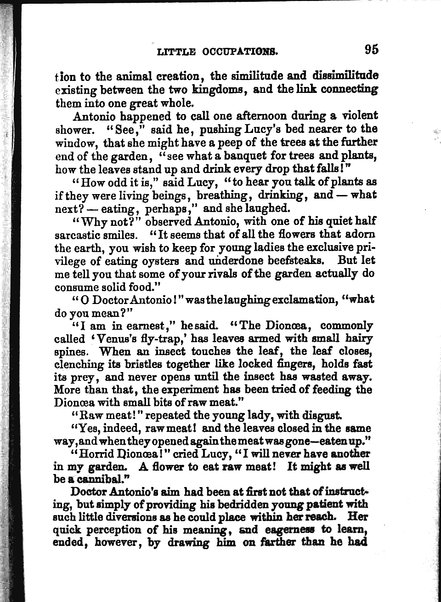 LITTLE OCCUPATIONS. 95

tion to the animal creation, the similitude and dissimilitude existing between the two kingdoms, and the link connecting them into one great whole.

Antonio happened to call one afternoon during a violent shower. "See," said he, pushing Lucy's bed nearer to the window, that she might have a peep of the trees at the further end of the garden, "see what a banquet for trees and plants, how the leaves stand up and drink every drop that falls!"

"How odd it is," said Lucy, "to hear you talk of plants as if they were living beings, breathing, drinking, and — what next? — eating, perhaps," and she laughed.

"Why not?" observed Antonio, with one of his quiet half sarcastic smiles. "It seems that of all the flowers that adorn the earth, you wish to keep for young ladies the exclusive privilege of eating oysters and underdone beefsteaks. But let me tell you that some of your rivals of the garden actually do consume solid food."

"O Doctor Antonio!" was the laughing exclamation, "what do you mean?"

"I am in earnest," he said. "The Dionœa, commonly called 'Venus's fly-trap,' has leaves armed with small hairy spines. When an insect touches the leaf, the leaf closes, clenching its bristles together like locked fingers, holds fast its prey, and never opens until the insect has wasted away. More than that, the experiment has been tried of feeding the Dionœa with small bits of raw meat."

"Raw meat!" repeated the young lady, with disgust.

"Yes, indeed, raw meat! and the leaves closed in the same way, and when they opened again the meat was gone—eaten up."

"Horrid Dionœa!" cried Lucy, "I will never have another in my garden. A flower to eat raw meat! It might as well be a cannibal."

Doctor Antonio's aim had been at first not that of instructing, but simply of providing his bedridden young patient with such little diversions as he could place within her reach. Her quick perception of his meaning, and eagerness to learn, ended, however, by drawing him on farther than he had